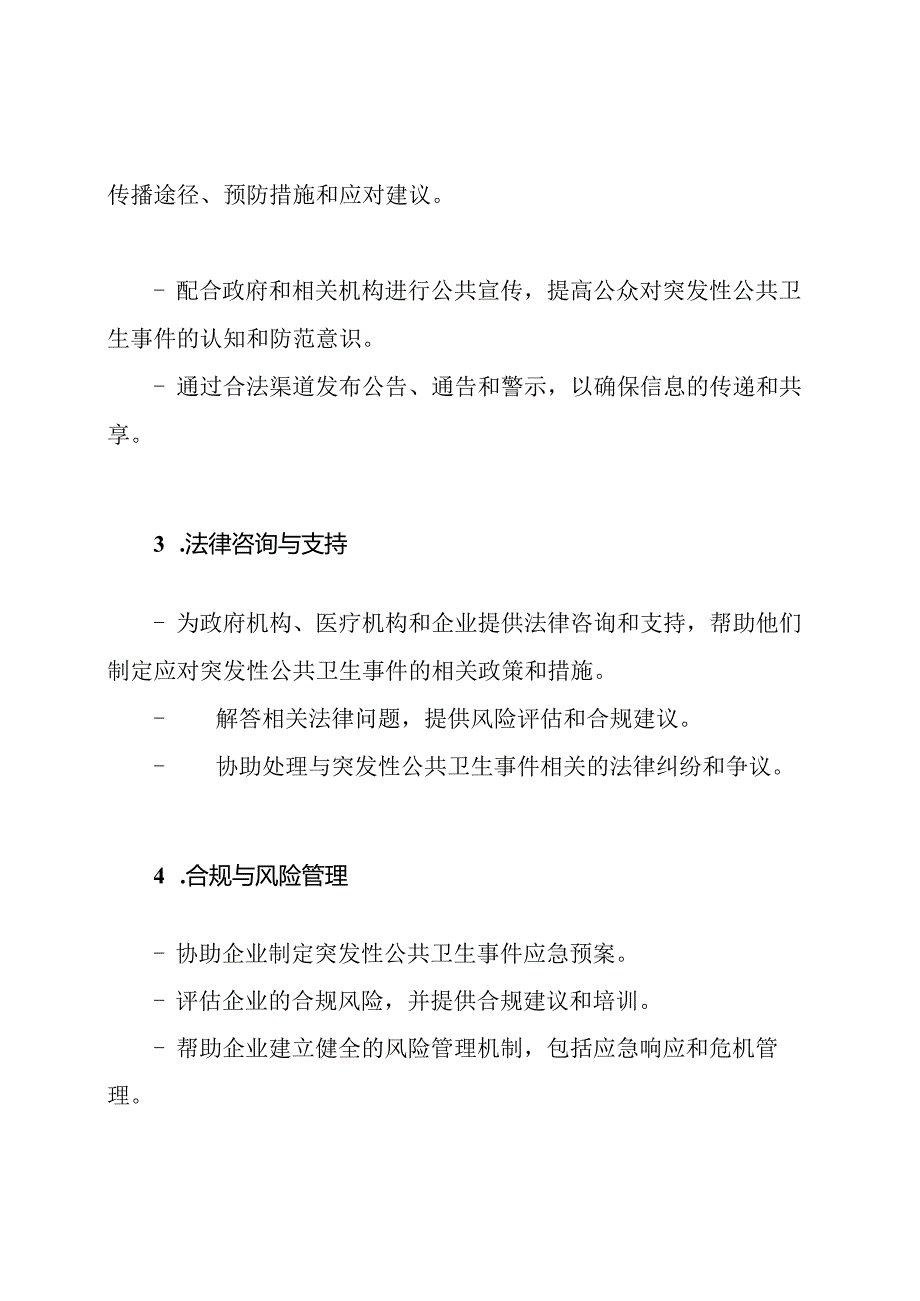 传播途径、预防措施和应对建议。

- 配合政府和相关机构进行公共宣传，提高公众对突发性公共卫生事件的认知和防范意识。

- 通过合法渠道发布公告、通告和警示，以确保信息的传递和共享。

3 .法律咨询与支持

- 为政府机构、医疗机构和企业提供法律咨询和支持，帮助他们制定应对突发性公共卫生事件的相关政策和措施。

- 解答相关法律问题，提供风险评估和合规建议。

- 协助处理与突发性公共卫生事件相关的法律纠纷和争议。

4 .合规与风险管理

- 协助企业制定突发性公共卫生事件应急预案。

- 评估企业的合规风险，并提供合规建议和培训。

- 帮助企业建立健全的风险管理机制，包括应急响应和危机管理。